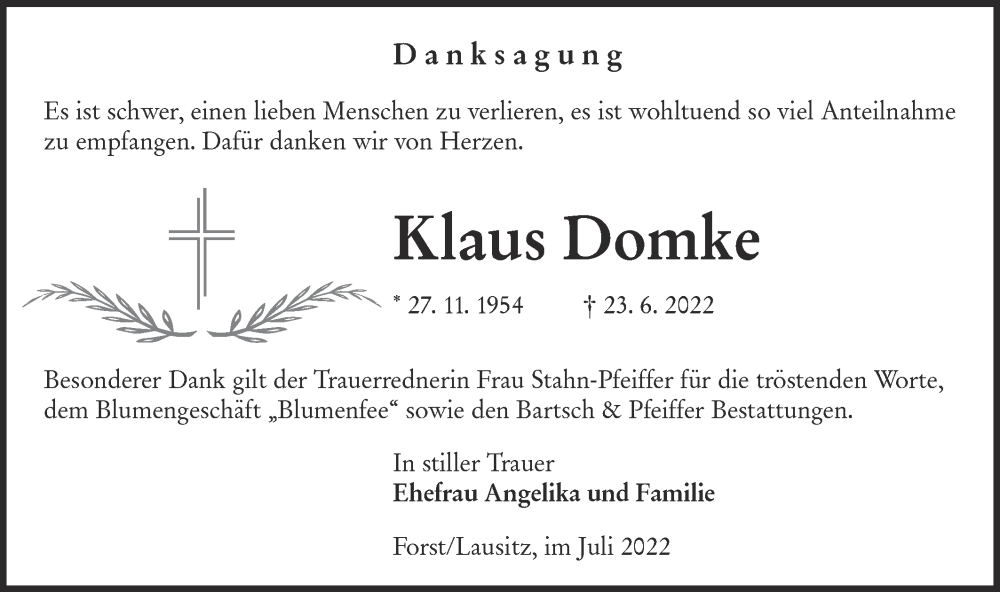 Danksagung

Es ist schwer, einen lieben Menschen zu verlieren, es ist wohltuend so viel Anteilnahme zu empfangen. Dafür danken wir von Herzen.

Klaus Domke

* 27. 11. 1954 † 23. 6. 2022

Besonderer Dank gilt der Trauerrednerin Frau Stahn-Pfeiffer für die tröstenden Worte, dem Blumengeschäft „Blumenfee“ sowie den Bartsch & Pfeiffer Bestattungen.

In stiller Trauer
Ehefrau Angelika und Familie

Forst/Lausitz, im Juli 2022